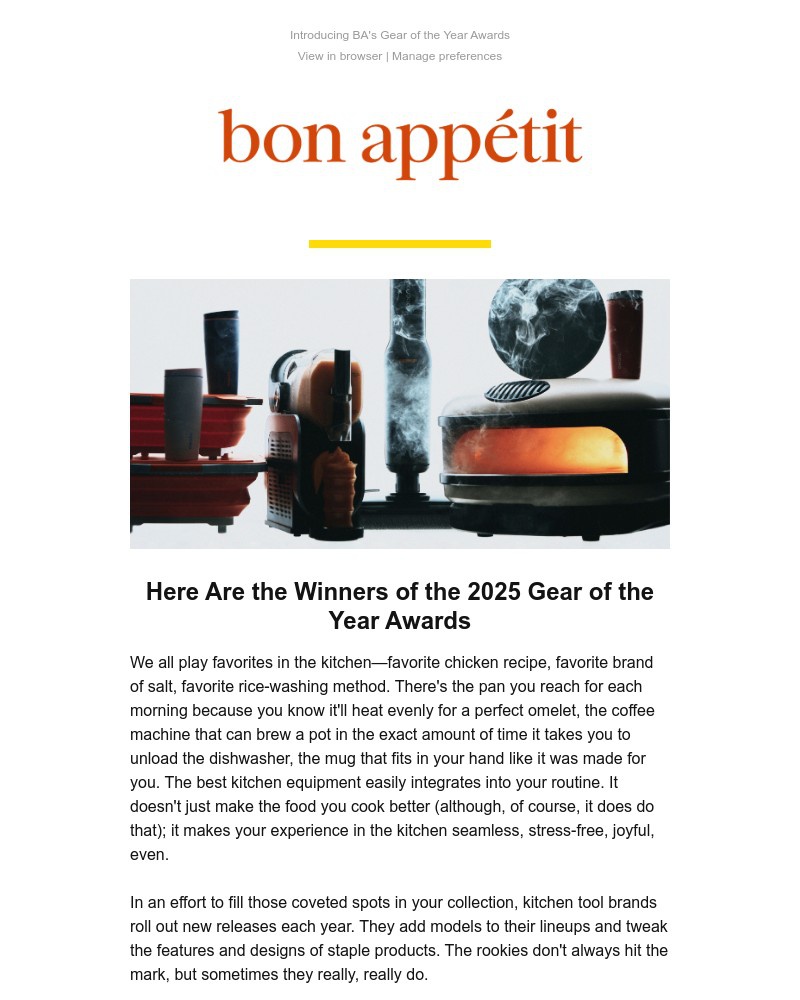 Introducing BA's Gear of the Year Awards
View in browser | Manage preferences

bon appétit

Here Are the Winners of the 2025 Gear of the Year Awards

We all play favorites in the kitchen—favorite chicken recipe, favorite brand of salt, favorite rice-washing method. There's the pan you reach for each morning because you know it'll heat evenly for a perfect omelet, the coffee machine that can brew a pot in the exact amount of time it takes you to unload the dishwasher, the mug that fits in your hand like it was made for you. The best kitchen equipment easily integrates into your routine. It doesn't just make the food you cook better (although, of course, it does do that); it makes your experience in the kitchen seamless, stress-free, joyful, even.

In an effort to fill those coveted spots in your collection, kitchen tool brands roll out new releases each year. They add models to their lineups and tweak the features and designs of staple products. The rookies don't always hit the mark, but sometimes they really, really do.